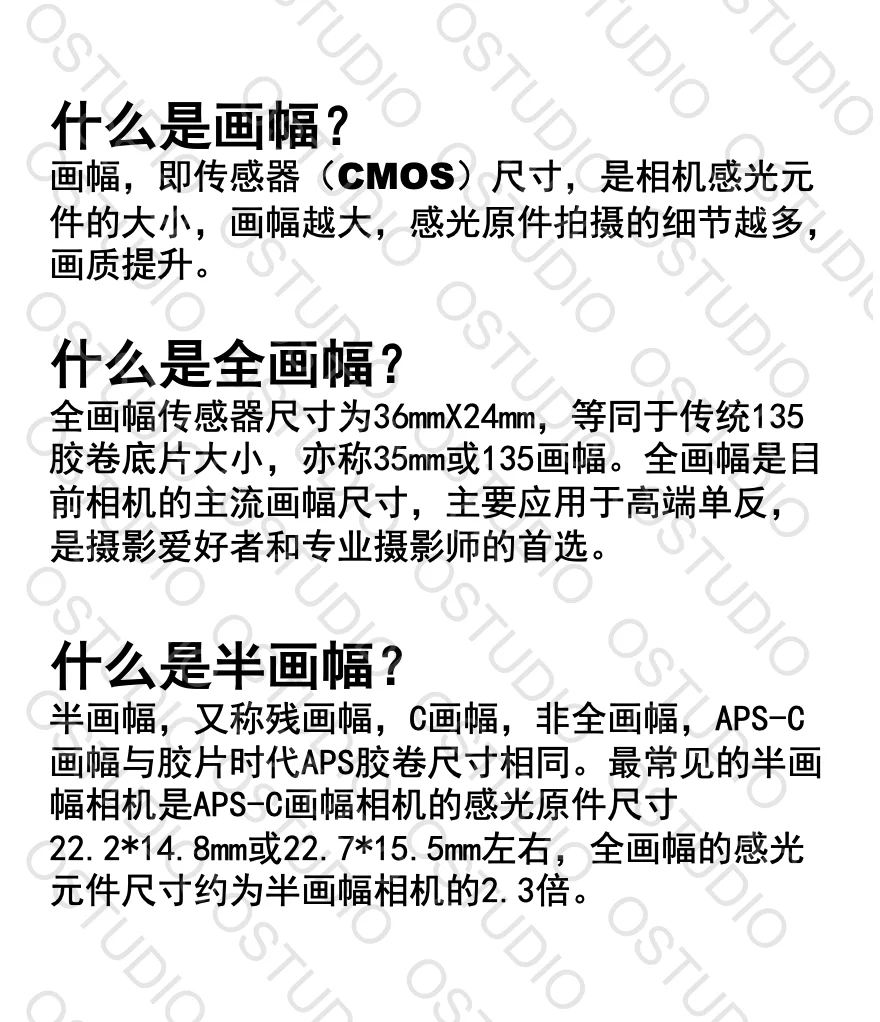 什么是画幅？

画幅，即传感器（CMOS）尺寸，是相机感光元件的大小，画幅越大，感光原件拍摄的细节越多，画质提升。

什么是全画幅？

全画幅传感器尺寸为36mmX24mm，等同于传统135胶卷底片大小，亦称35mm或135画幅。全画幅是目前相机的主流画幅尺寸，主要应用于高端单反，是摄影爱好者和专业摄影师的首选。

什么是半画幅？

半画幅，又称残画幅，C画幅，非全画幅，APS-C画幅与胶片时代APS胶卷尺寸相同。最常见的半画幅相机是APS-C画幅相机的感光原件尺寸22.2*14.8mm或22.7*15.5mm左右，全画幅的感光元件尺寸约为半画幅相机的2.3倍。

OSTUDIO